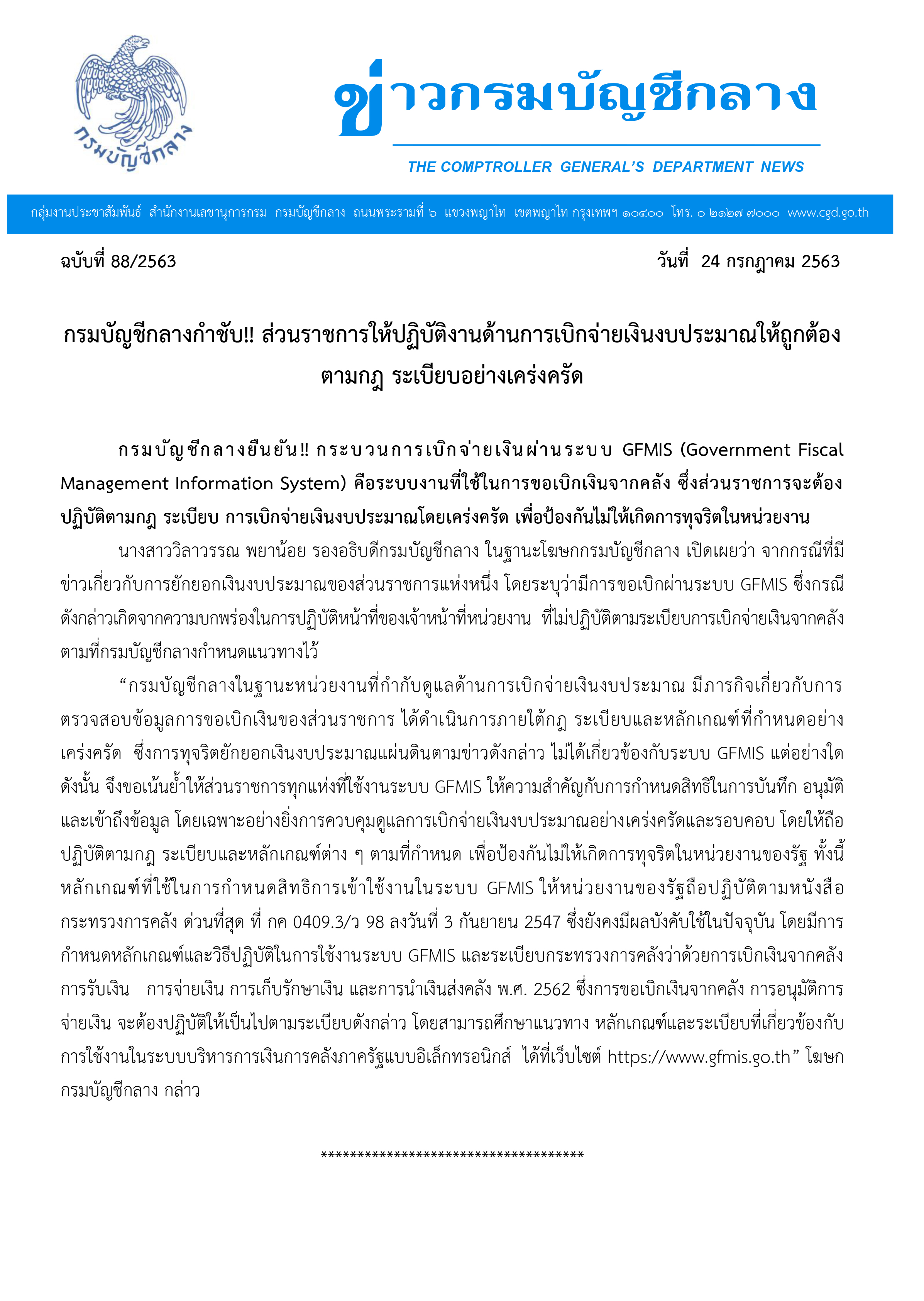 กรมบัญชีกลาง

ข่าวกรมบัญชีกลาง

THE COMPTROLLER GENERAL'S DEPARTMENT NEWS

กลุ่มงานประชาสัมพันธ์ สำนักงานเลขานุการกรม กรมบัญชีกลาง ถนนพระรามที่ ๖ แขวงพญาไท เขตพญาไท กรุงเทพฯ ๑๐๔๐๐ โทร. ๐ ๒๑๒๗ ๗๐๐๐ www.cgd.go.th

ฉบับที่ 88/2563 วันที่ 24 กรกฎาคม 2563

กรมบัญชีกลางกำชับ!! ส่วนราชการให้ปฏิบัติงานด้านการเบิกจ่ายเงินงบประมาณให้ถูกต้อง ตามกฎ ระเบียบอย่างเคร่งครัด

กรมบัญชีกลางยืนยัน!! กระบวนการเบิกจ่ายเงินผ่านระบบ GFMIS (Government Fiscal Management Information System) คือระบบงานที่ใช้ในการขอเบิกเงินจากคลัง ซึ่งส่วนราชการจะต้องปฏิบัติตามกฎ ระเบียบ การเบิกจ่ายเงินงบประมาณโดยเคร่งครัด เพื่อป้องกันไม่ให้เกิดการทุจริตในหน่วยงาน

นางสาววิลาวรรณ พยาน้อย รองอธิบดีกรมบัญชีกลาง ในฐานะโฆษกกรมบัญชีกลาง เปิดเผยว่า จากกรณีที่มีข่าวเกี่ยวกับการยักยอกเงินงบประมาณของส่วนราชการแห่งหนึ่ง โดยระบุว่ามีการขอเบิกผ่านระบบ GFMIS ซึ่งกรณีดังกล่าวเกิดจากความบกพร่องในการปฏิบัติหน้าที่ของเจ้าหน้าที่หน่วยงาน ที่ไม่ปฏิบัติตามระเบียบการเบิกจ่ายเงินจากคลังตามที่กรมบัญชีกลางกำหนดแนวทางไว้

"กรมบัญชีกลางในฐานะหน่วยงานที่กำกับดูแลด้านการเบิกจ่ายเงินงบประมาณ มีภารกิจเกี่ยวกับการตรวจสอบข้อมูลการขอเบิกเงินของส่วนราชการ ได้ดำเนินการภายใต้กฎ ระเบียบและหลักเกณฑ์ที่กำหนดอย่างเคร่งครัด ซึ่งการทุจริตยักยอกเงินงบประมาณแผ่นดินตามข่าวดังกล่าว ไม่ได้เกี่ยวข้องกับระบบ GFMIS แต่อย่างใด ดังนั้น จึงขอเน้นย้ำให้ส่วนราชการทุกแห่งที่ใช้งานระบบ GFMIS ให้ความสำคัญกับการกำหนดสิทธิในการบันทึก อนุมัติ และเข้าถึงข้อมูล โดยเฉพาะอย่างยิ่งการควบคุมดูแลการเบิกจ่ายเงินงบประมาณอย่างเคร่งครัดและรอบคอบ โดยให้ถือปฏิบัติตามกฎ ระเบียบและหลักเกณฑ์ต่าง ๆ ตามที่กำหนด เพื่อป้องกันไม่ให้เกิดการทุจริตในหน่วยงานของรัฐ ทั้งนี้ หลักเกณฑ์ที่ใช้ในการกำหนดสิทธิการเข้าใช้งานในระบบ GFMIS ให้หน่วยงานของรัฐถือปฏิบัติตามหนังสือกระทรวงการคลัง ด่วนที่สุด ที่ กค 0409.3/ว 98 ลงวันที่ 3 กันยายน 2547 ซึ่งยังคงมีผลบังคับใช้ในปัจจุบัน โดยมีการกำหนดหลักเกณฑ์และวิธีปฏิบัติในการใช้งานระบบ GFMIS และระเบียบกระทรวงการคลังว่าด้วยการเบิกเงินจากคลัง การรับเงิน การจ่ายเงิน การเก็บรักษาเงิน และการนำเงินส่งคลัง พ.ศ. 2562 ซึ่งการขอเบิกเงินจากคลัง การอนุมัติการจ่ายเงิน จะต้องปฏิบัติให้เป็นไปตามระเบียบดังกล่าว โดยสามารถศึกษาแนวทาง หลักเกณฑ์และระเบียบที่เกี่ยวข้องกับการใช้งานในระบบบริหารการเงินการคลังภาครัฐแบบอิเล็กทรอนิกส์ ได้ที่เว็บไซต์ https://www.gfmis.go.th" โฆษกกรมบัญชีกลาง กล่าว

************************************